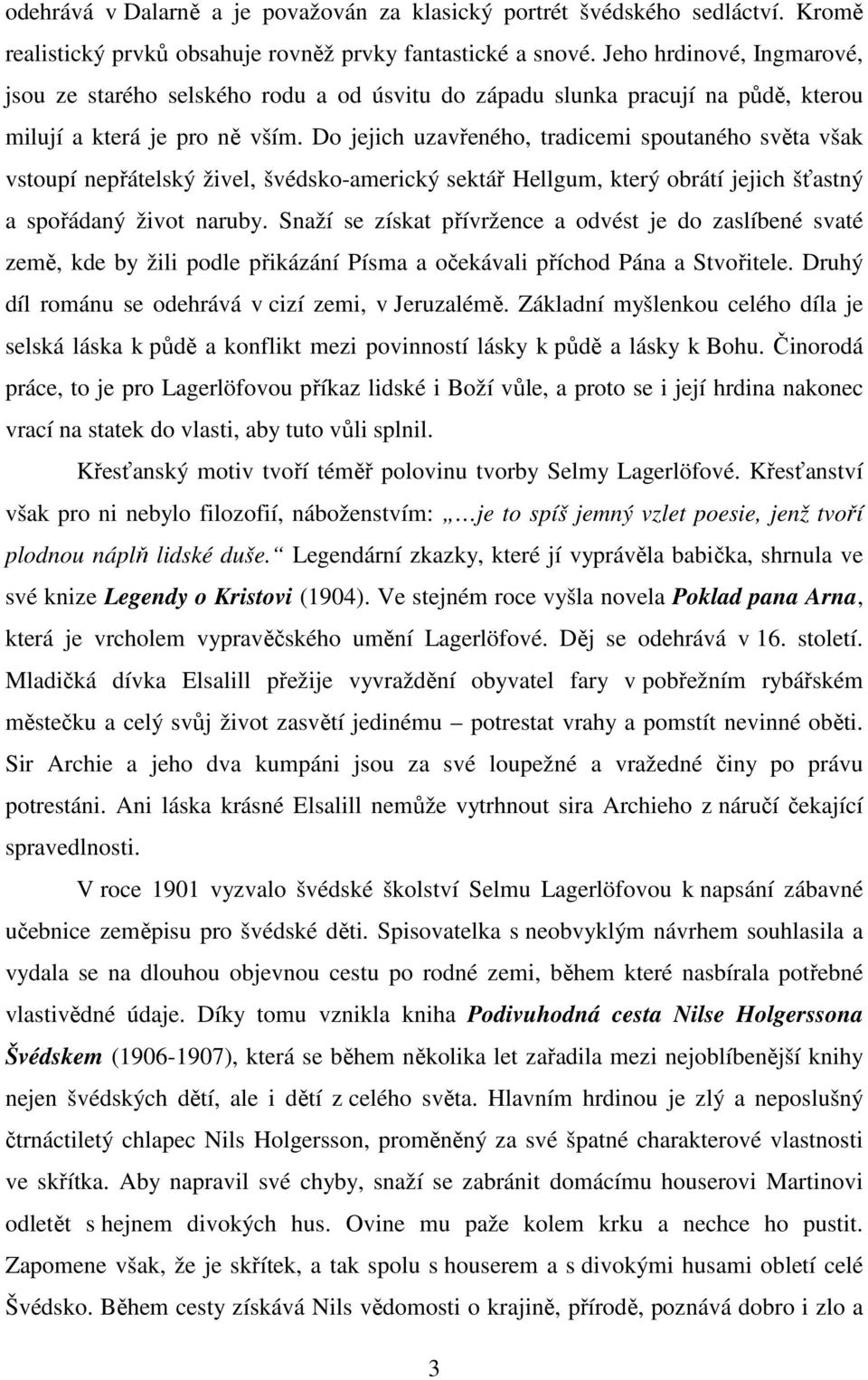 odehrává v Dalarně a je považován za klasický portrét švédského sedláctví. Kromě realistický prvků obsahuje rovněž prvky fantastické a snové. Jeho hrdinové, Ingmarové, jsou ze starého selského rodu a od úsvitu do západu slunka pracují na půdě, kterou milují a která je pro ně vším. Do jejich uzavřeného, tradicemi spoutaného světa však vstoupí nepřátelský živel, švédsko-americký sektář Hellgum, který obrátí jejich šťastný a spořádaný život naruby. Snaží se získat přívržence a odvést je do zaslíbené svaté země, kde by žili podle přikázání Písma a očekávali příchod Pána a Stvořitele. Druhý díl románu se odehrává v cizí zemi, v Jeruzalémě. Základní myšlenkou celého díla je selská láska k půdě a konflikt mezi povinností lásky k půdě a lásky k Bohu. Činorodá práce, to je pro Lagerlöfovou příkaz lidské i Boží vůle, a proto se i její hrdina nakonec vrací na statek do vlasti, aby tuto vůli splnil.

Křesťanský motiv tvoří téměř polovinu tvorby Selmy Lagerlöfové. Křesťanství však pro ni nebylo filozofií, náboženstvím: „…je to spíš jemný vzlet poesie, jenž tvoří plodnou náplň lidské duše.“ Legendární zkazky, které jí vyprávěla babička, shrnula ve své knize Legendy o Kristovi (1904). Ve stejném roce vyšla novela Poklad pana Arna, která je vrcholem vypravěčského umění Lagerlöfové. Děj se odehrává v 16. století. Mladičká dívka Elsalill přežije vyvraždění obyvatel fary v pobřežním rybářském městečku a celý svůj život zasvětí jedinému – potrestat vrahy a pomstít nevinné oběti. Sir Archie a jeho dva kumpáni jsou za své loupežné a vražedné činy po právu potrestáni. Ani láska krásné Elsalill nemůže vytrhnout sira Archieho z náručí čekající spravedlnosti.

V roce 1901 vyzvalo švédské školství Selmu Lagerlöfovou k napsání zábavné učebnice zeměpisu pro švédské děti. Spisovatelka s neobvyklým návrhem souhlasila a vydala se na dlouhou objevnou cestu po rodné zemi, během které nasbírala potřebné vlastivědné údaje. Díky tomu vznikla kniha Podivuhodná cesta Nilse Holgerssona Švédskem (1906-1907), která se během několika let zařadila mezi nejoblíbenější knihy nejen švédských dětí, ale i dětí z celého světa. Hlavním hrdinou je zlý a neposlušný čtrnáctiletý chlapec Nils Holgersson, proměněný za své špatné charakterové vlastnosti ve skřítka. Aby napravil své chyby, snaží se zabránit domácímu houserovi Martinovi odletět s hejnem divokých hus. Ovine mu paže kolem krku a nechce ho pustit. Zapomene však, že je skřítek, a tak spolu s houserem a s divokými husami obletí celé Švédsko. Během cesty získává Nils vědomosti o krajině, přírodě, poznává dobro i zlo a

3